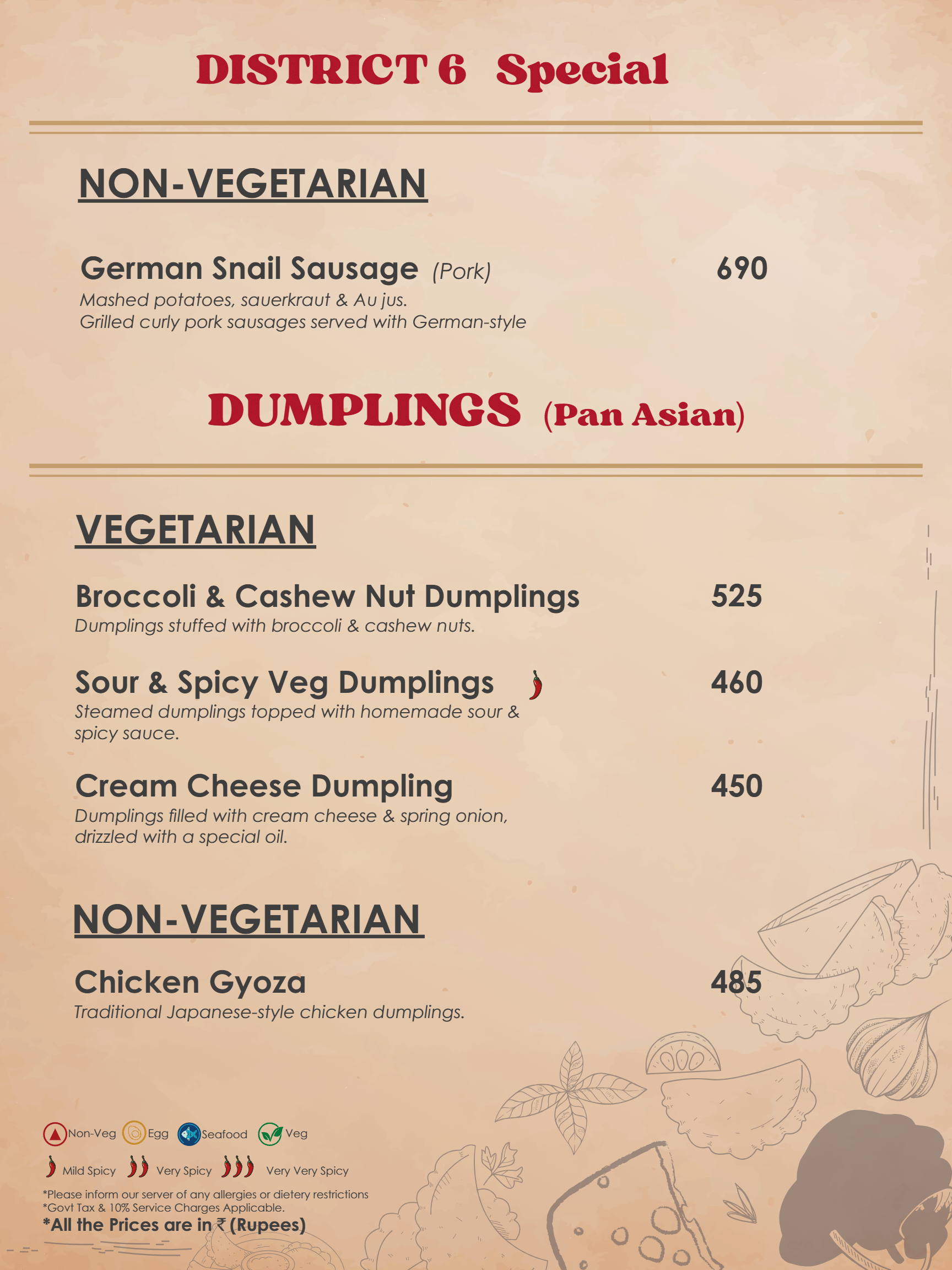 DISTRICT 6 Special

NON-VEGETARIAN

German Snail Sausage (Pork) 690
Mashed potatoes, sauerkraut & Au jus.
Grilled curly pork sausages served with German-style

DUMPLINGS (Pan Asian)

VEGETARIAN

Broccoli & Cashew Nut Dumplings 525
Dumplings stuffed with broccoli & cashew nuts.

Sour & Spicy Veg Dumplings 460
Steamed dumplings topped with homemade sour & spicy sauce.

Cream Cheese Dumpling 450
Dumplings filled with cream cheese & spring onion, drizzled with a special oil.

NON-VEGETARIAN

Chicken Gyoza 485
Traditional Japanese-style chicken dumplings.

Non-Veg Egg Seafood Veg

Mild Spicy Very Spicy Very Very Spicy

*Please inform our server of any allergies or dietery restrictions
*Govt Tax & 10% Service Charges Applicable.
*All the Prices are in ₹ (Rupees)